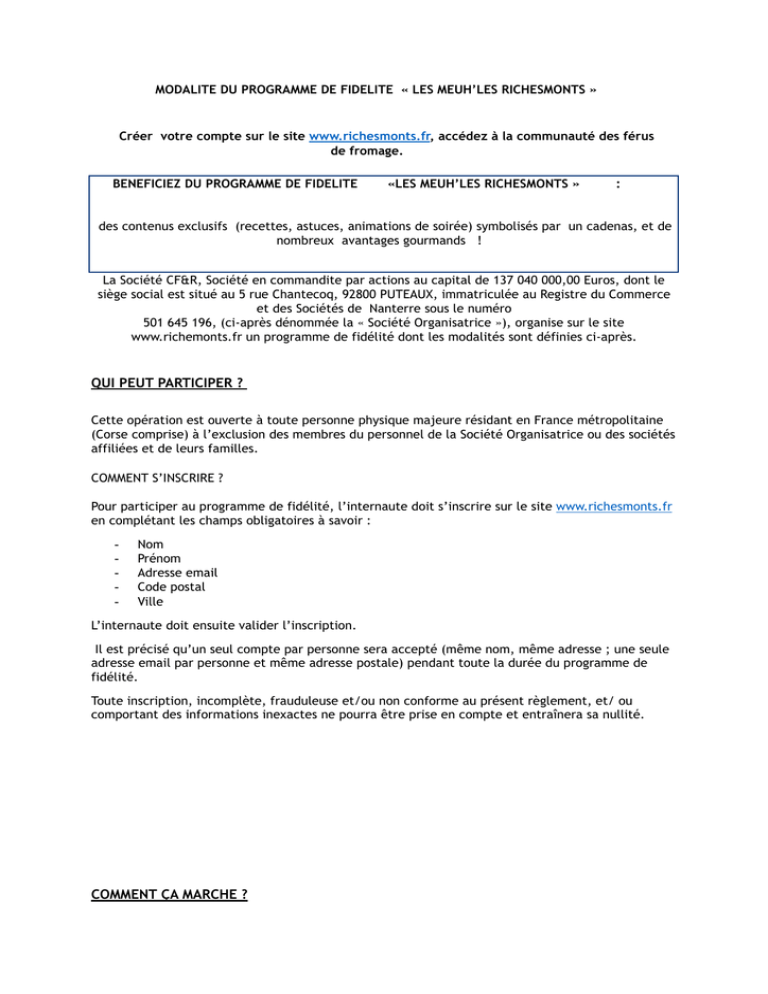 MODALITE DU PROGRAMME DE FIDELITE « LES MEUH'LES RICHESMONTS »

Créer votre compte sur le site www.richesmonts.fr, accédez à la communauté des férus de fromage.

BENEFICIEZ DU PROGRAMME DE FIDELITE «LES MEUH'LES RICHESMONTS » :

des contenus exclusifs (recettes, astuces, animations de soirée) symbolisés par un cadenas, et de nombreux avantages gourmands !

La Société CF&R, Société en commandite par actions au capital de 137 040 000,00 Euros, dont le siège social est situé au 5 rue Chantecoq, 92800 PUTEAUX, immatriculée au Registre du Commerce et des Sociétés de Nanterre sous le numéro 501 645 196, (ci-après dénommée la « Société Organisatrice »), organise sur le site www.richemonts.fr un programme de fidélité dont les modalités sont définies ci-après.

QUI PEUT PARTICIPER ?

Cette opération est ouverte à toute personne physique majeure résidant en France métropolitaine (Corse comprise) à l'exclusion des membres du personnel de la Société Organisatrice ou des sociétés affiliées et de leurs familles.

COMMENT S'INSCRIRE ?

Pour participer au programme de fidélité, l'internaute doit s'inscrire sur le site www.richesmonts.fr en complétant les champs obligatoires à savoir :

- Nom
- Prénom
- Adresse email
- Code postal
- Ville

L'internaute doit ensuite valider l'inscription.

Il est précisé qu'un seul compte par personne sera accepté (même nom, même adresse ; une seule adresse email par personne et même adresse postale) pendant toute la durée du programme de fidélité.

Toute inscription, incomplète, frauduleuse et/ou non conforme au présent règlement, et/ ou comportant des informations inexactes ne pourra être prise en compte et entraînera sa nullité.

COMMENT ÇA MARCHE ?